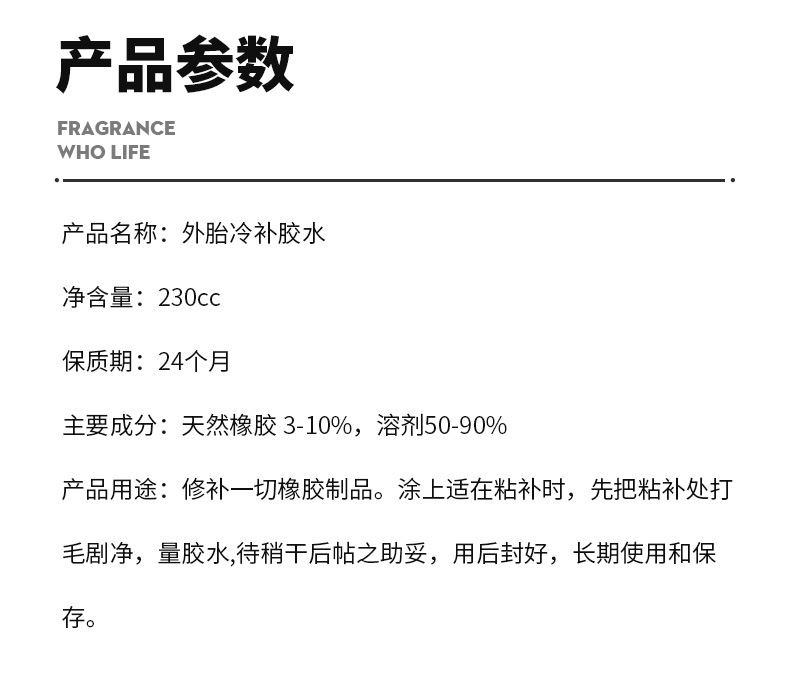 产品参数

FRAGRANCE
WHO LIFE

产品名称：外胎冷补胶水

净含量：230cc

保质期：24个月

主要成分：天然橡胶 3-10%，溶剂50-90%

产品用途：修补一切橡胶制品。涂上适在粘补时，先把粘补处打毛剧净，量胶水,待稍干后帖之助妥，用后封好，长期使用和保存。